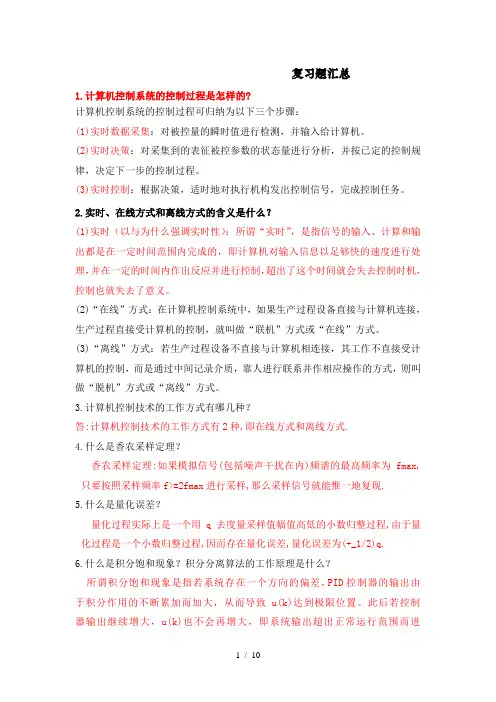 复习题汇总

1.计算机控制系统的控制过程是怎样的?

计算机控制系统的控制过程可归纳为以下三个步骤:

(1)实时数据采集:对被控量的瞬时值进行检测,并输入给计算机。

(2)实时决策:对采集到的表征被控参数的状态量进行分析,并按已定的控制规律,决定下一步的控制过程。

(3)实时控制:根据决策,适时地对执行机构发出控制信号,完成控制任务。

2.实时、在线方式和离线方式的含义是什么?

(1)实时(以与为什么强调实时性):所谓"实时",是指信号的输入、计算和输出都是在一定时间范围内完成的,即计算机对输入信息以足够快的速度进行处理,并在一定的时间内作出反应并进行控制,超出了这个时间就会失去控制时机,控制也就失去了意义。

(2)"在线"方式:在计算机控制系统中,如果生产过程设备直接与计算机连接,生产过程直接受计算机的控制,就叫做"联机"方式或"在线"方式。

(3)"离线"方式:若生产过程设备不直接与计算机相连接,其工作不直接受计算机的控制,而是通过中间记录介质,靠人进行联系并作相应操作的方式,则叫做"脱机"方式或"离线"方式。

3.计算机控制技术的工作方式有哪几种?

答:计算机控制技术的工作方式有2种,即在线方式和离线方式.

4.什么是香农采样定理?

香农采样定理:如果模拟信号(包括噪声干扰在内)频谱的最高频率为 fmax,只要按照采样频率 f>=2fmax 进行采样,那么采样信号就能惟一地复现.

5.什么是量化误差?

量化过程实际上是一个用 q 去度量采样值幅值高低的小数归整过程,由于量化过程是一个小数归整过程,因而存在量化误差,量化误差为(+_1/2)q.

6.什么是积分饱和现象?积分分离算法的工作原理是什么?

所谓积分饱和现象是指若系统存在一个方向的偏差,PID控制器的输出由于积分作用的不断累加而加大,从而导致 u(k)达到极限位置。此后若控制器输出继续增大,u(k)也不会再增大,即系统输出超出正常运行范围而进

1 / 10